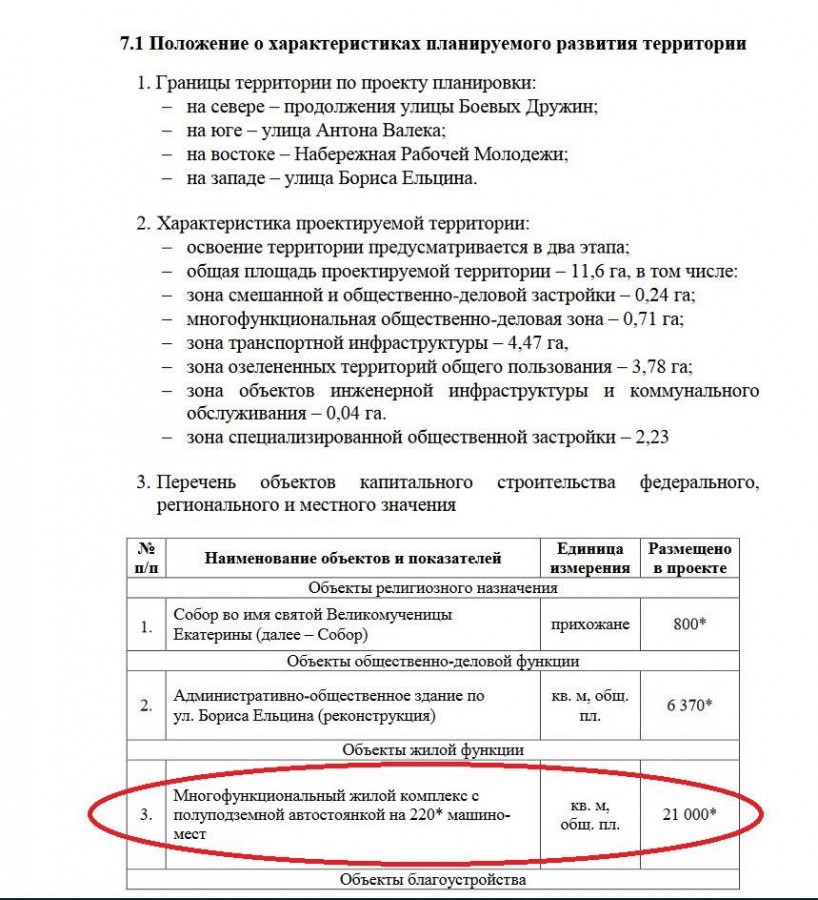 7.1 Положение о характеристиках планируемого развития территории

1. Границы территории по проекту планировки:
– на севере – продолжения улицы Боевых Дружин;
– на юге – улица Антона Валека;
– на востоке – Набережная Рабочей Молодежи;
– на западе – улица Бориса Ельцина.

2. Характеристика проектируемой территории:
– освоение территории предусматривается в два этапа;
– общая площадь проектируемой территории – 11,6 га, в том числе:
– зона смешанной и общественно-деловой застройки – 0,24 га;
– многофункциональная общественно-деловая зона – 0,71 га;
– зона транспортной инфраструктуры – 4,47 га,
– зона озелененных территорий общего пользования – 3,78 га;
– зона объектов инженерной инфраструктуры и коммунального обслуживания – 0,04 га.
– зона специализированной общественной застройки – 2,23

3. Перечень объектов капитального строительства федерального, регионального и местного значения

| № п/п | Наименование объектов и показателей | Единица измерения | Размещено в проекте |
|---|---|---|---|
| Объекты религиозного назначения | | | |
| 1. | Собор во имя святой Великомученицы Екатерины (далее – Собор) | прихожане | 800* |
| Объекты общественно-деловой функции | | | |
| 2. | Административно-общественное здание по ул. Бориса Ельцина (реконструкция) | кв. м, общ. пл. | 6 370* |
| Объекты жилой функции | | | |
| 3. | Многофункциональный жилой комплекс с полуподземной автостоянкой на 220* машино-мест | кв. м, общ. пл. | 21 000* |
| Объекты благоустройства | | | |